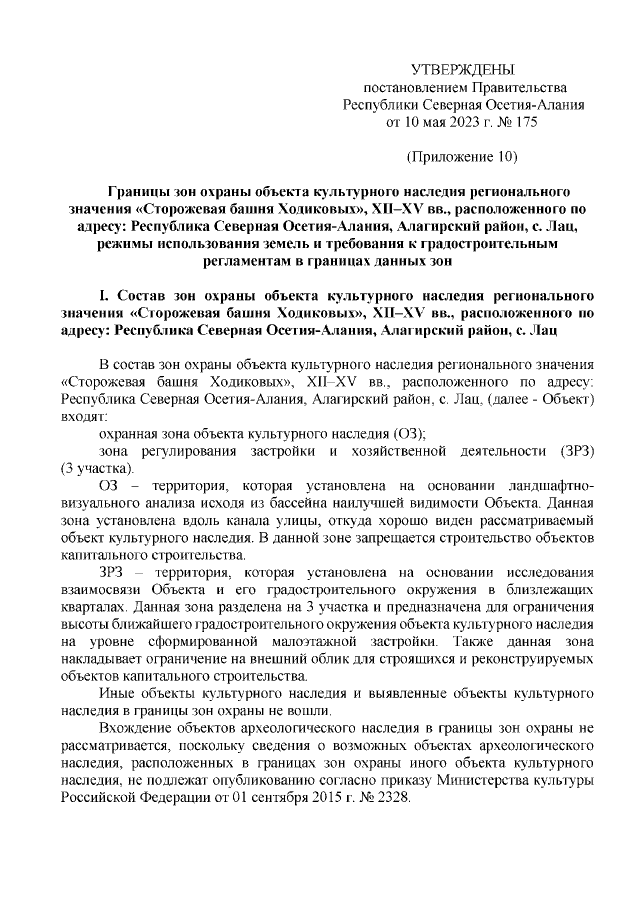 УТВЕРЖДЕНЫ
постановлением Правительства
Республики Северная Осетия-Алания
от 10 мая 2023 г. № 175

(Приложение 10)

Границы зон охраны объекта культурного наследия регионального значения «Сторожевая башня Ходиковых», XII–XV вв., расположенного по адресу: Республика Северная Осетия-Алания, Алагирский район, с. Лац, режимы использования земель и требования к градостроительным регламентам в границах данных зон

I. Состав зон охраны объекта культурного наследия регионального значения «Сторожевая башня Ходиковых», XII–XV вв., расположенного по адресу: Республика Северная Осетия-Алания, Алагирский район, с. Лац

В состав зон охраны объекта культурного наследия регионального значения «Сторожевая башня Ходиковых», XII–XV вв., расположенного по адресу: Республика Северная Осетия-Алания, Алагирский район, с. Лац, (далее - Объект) входят:

охранная зона объекта культурного наследия (ОЗ);

зона регулирования застройки и хозяйственной деятельности (ЗРЗ) (3 участка).

ОЗ – территория, которая установлена на основании ландшафтно-визуального анализа исходя из бассейна наилучшей видимости Объекта. Данная зона установлена вдоль канала улицы, откуда хорошо виден рассматриваемый объект культурного наследия. В данной зоне запрещается строительство объектов капитального строительства.

ЗРЗ – территория, которая установлена на основании исследования взаимосвязи Объекта и его градостроительного окружения в близлежащих кварталах. Данная зона разделена на 3 участка и предназначена для ограничения высоты ближайшего градостроительного окружения объекта культурного наследия на уровне сформированной малоэтажной застройки. Также данная зона накладывает ограничение на внешний облик для строящихся и реконструируемых объектов капитального строительства.

Иные объекты культурного наследия и выявленные объекты культурного наследия в границы зон охраны не вошли.

Вхождение объектов археологического наследия в границы зон охраны не рассматривается, поскольку сведения о возможных объектах археологического наследия, расположенных в границах зон охраны иного объекта культурного наследия, не подлежат опубликованию согласно приказу Министерства культуры Российской Федерации от 01 сентября 2015 г. № 2328.